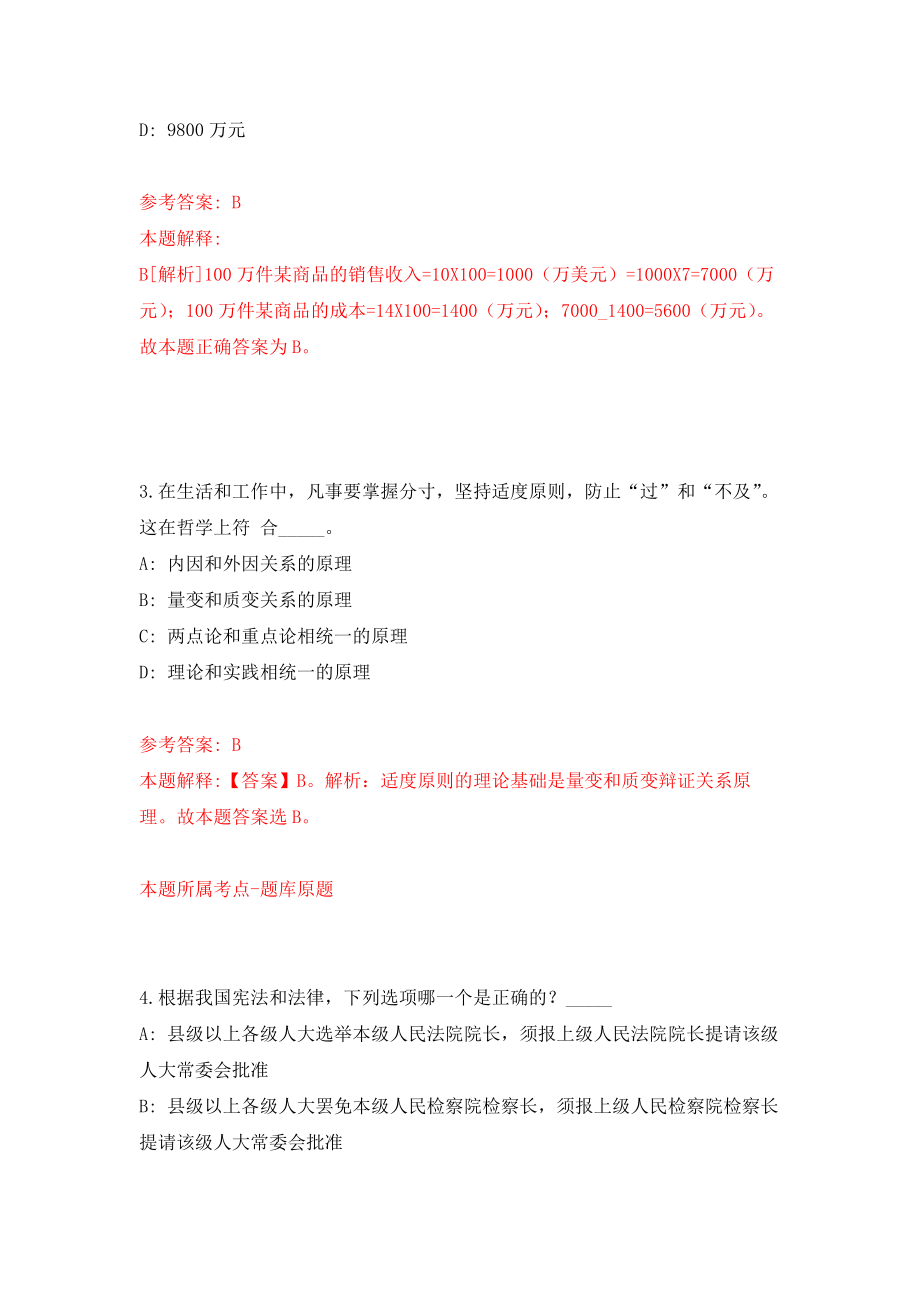 D: 9800 万元

参考答案: B
本题解释:
B[解析]100 万件某商品的销售收入=10X100=1000（万美元）=1000X7=7000（万元）；100 万件某商品的成本=14X100=1400（万元）；7000_1400=5600（万元）。故本题正确答案为 B。

3. 在生活和工作中，凡事要掌握分寸，坚持适度原则，防止“过”和“不及”。这在哲学上符 合_____。
A: 内因和外因关系的原理
B: 量变和质变关系的原理
C: 两点论和重点论相统一的原理
D: 理论和实践相统一的原理

参考答案: B
本题解释:【答案】B。解析：适度原则的理论基础是量变和质变辩证关系原理。故本题答案选 B。

本题所属考点-题库原题

4. 根据我国宪法和法律，下列选项哪一个是正确的？_____
A: 县级以上各级人大选举本级人民法院院长，须报上级人民法院院长提请该级人大常委会批准
B: 县级以上各级人大罢免本级人民检察院检察长，须报上级人民检察院检察长提请该级人大常委会批准